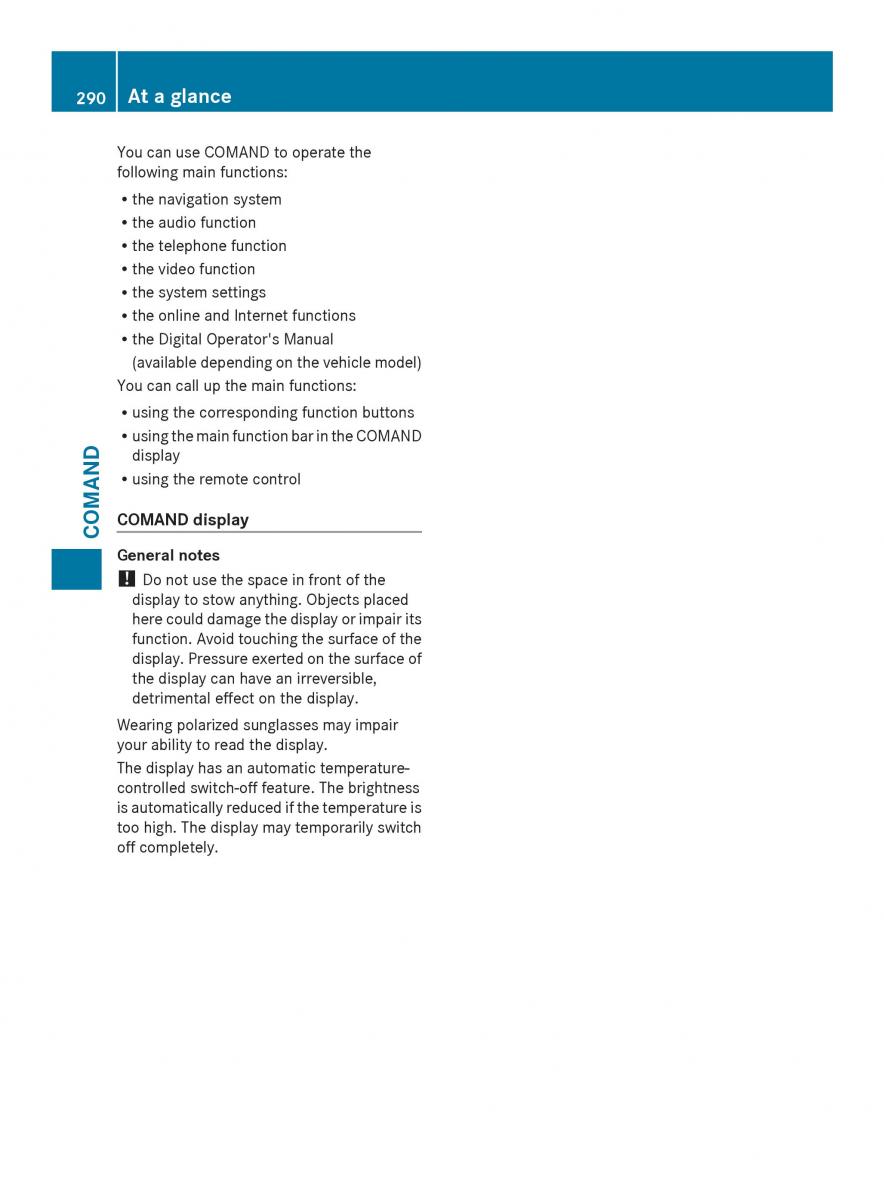 290 At a glance

You can use COMAND to operate the following main functions:

• the navigation system
• the audio function
• the telephone function
• the video function
• the system settings
• the online and Internet functions
• the Digital Operator's Manual (available depending on the vehicle model)

You can call up the main functions:

• using the corresponding function buttons
• using the main function bar in the COMAND display
• using the remote control

COMAND display

General notes

! Do not use the space in front of the display to stow anything. Objects placed here could damage the display or impair its function. Avoid touching the surface of the display. Pressure exerted on the surface of the display can have an irreversible, detrimental effect on the display.

Wearing polarized sunglasses may impair your ability to read the display.

The display has an automatic temperature-controlled switch-off feature. The brightness is automatically reduced if the temperature is too high. The display may temporarily switch off completely.

COMAND